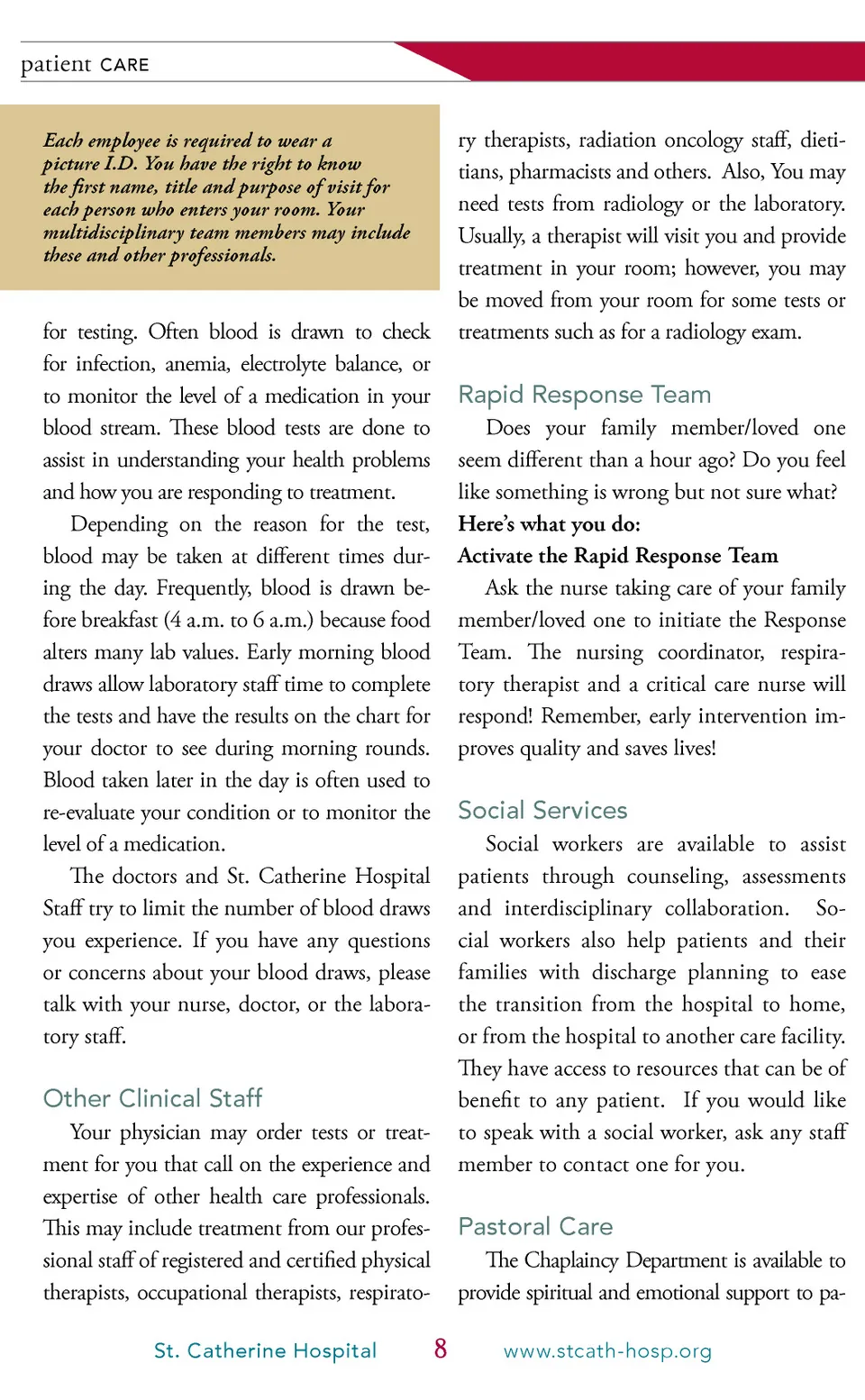 patient CARE

Each employee is required to wear a picture I.D. You have the right to know the first name, title and purpose of visit for each person who enters your room. Your multidisciplinary team members may include these and other professionals.

for testing. Often blood is drawn to check for infection, anemia, electrolyte balance, or to monitor the level of a medication in your blood stream. These blood tests are done to assist in understanding your health problems and how you are responding to treatment.

Depending on the reason for the test, blood may be taken at different times during the day. Frequently, blood is drawn before breakfast (4 a.m. to 6 a.m.) because food alters many lab values. Early morning blood draws allow laboratory staff time to complete the tests and have the results on the chart for your doctor to see during morning rounds. Blood taken later in the day is often used to re-evaluate your condition or to monitor the level of a medication.

The doctors and St. Catherine Hospital Staff try to limit the number of blood draws you experience. If you have any questions or concerns about your blood draws, please talk with your nurse, doctor, or the laboratory staff.

Other Clinical Staff

Your physician may order tests or treatment for you that call on the experience and expertise of other health care professionals. This may include treatment from our professional staff of registered and certified physical therapists, occupational therapists, respiratory therapists, radiation oncology staff, dietitians, pharmacists and others. Also, You may need tests from radiology or the laboratory. Usually, a therapist will visit you and provide treatment in your room; however, you may be moved from your room for some tests or treatments such as for a radiology exam.

Rapid Response Team

Does your family member/loved one seem different than a hour ago? Do you feel like something is wrong but not sure what?

Here's what you do:

Activate the Rapid Response Team

Ask the nurse taking care of your family member/loved one to initiate the Response Team. The nursing coordinator, respiratory therapist and a critical care nurse will respond! Remember, early intervention improves quality and saves lives!

Social Services

Social workers are available to assist patients through counseling, assessments and interdisciplinary collaboration. Social workers also help patients and their families with discharge planning to ease the transition from the hospital to home, or from the hospital to another care facility. They have access to resources that can be of benefit to any patient. If you would like to speak with a social worker, ask any staff member to contact one for you.

Pastoral Care

The Chaplaincy Department is available to provide spiritual and emotional support to pa-

St. Catherine Hospital 8 www.stcath-hosp.org